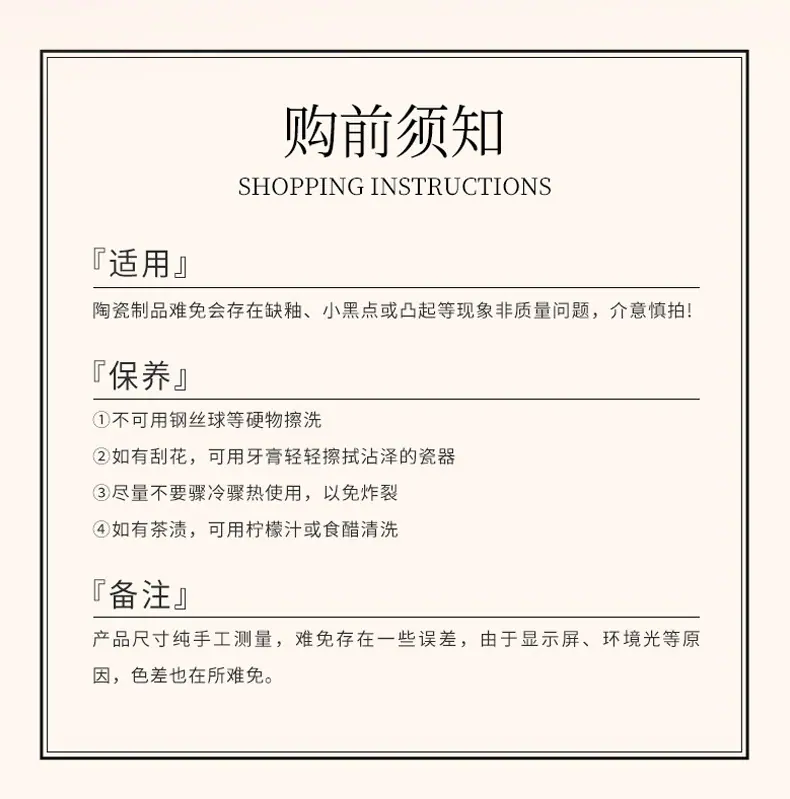 购前须知
SHOPPING INSTRUCTIONS

『适用』

陶瓷制品难免会存在缺釉、小黑点或凸起等现象非质量问题，介意慎拍!

『保养』

①不可用钢丝球等硬物擦洗

②如有刮花，可用牙膏轻轻擦拭沾泽的瓷器

③尽量不要骤冷骤热使用，以免炸裂

④如有茶渍，可用柠檬汁或食醋清洗

『备注』

产品尺寸纯手工测量，难免存在一些误差，由于显示屏、环境光等原因，色差也在所难免。